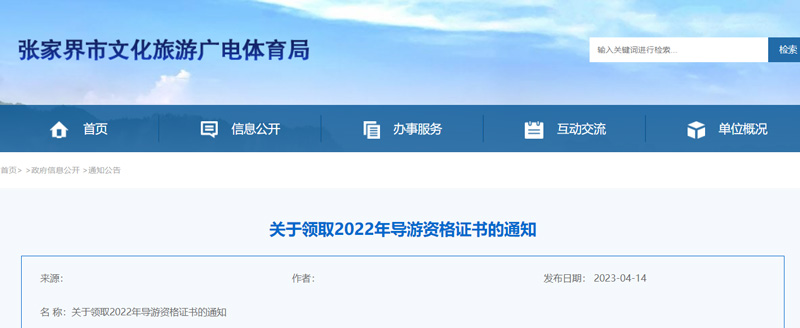 张家界市文化旅游广电体育局

输入关键词进行检索...

检索

首页

信息公开

办事服务

互动交流

单位概况

首页> >政府信息公开 >通知公告

关于领取2022年导游资格证书的通知

来源:

作者:

发布日期: 2023-04-14

名 称: 关于领取2022年导游资格证书的通知